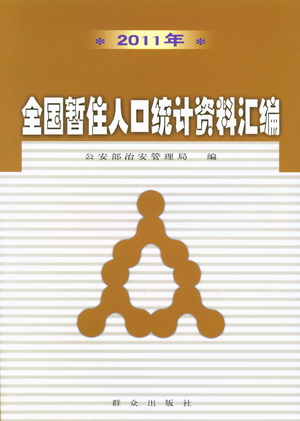 * 2011年 *

全国暂住人口统计资料汇编

公安部治安管理局 编

群众出版社